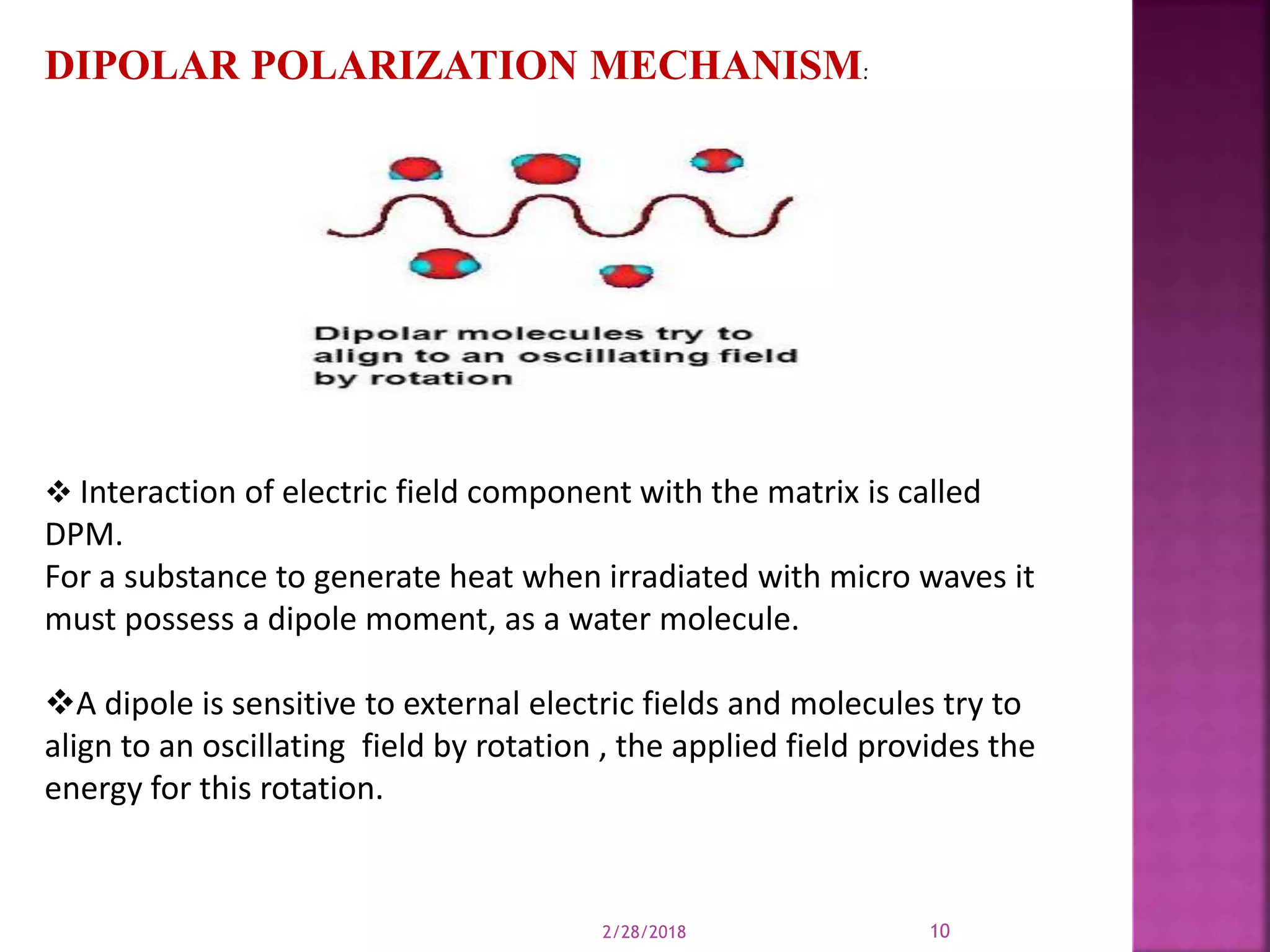 DIPOLAR POLARIZATION MECHANISM:

Dipolar molecules try to align to an oscillating field by rotation

❖ Interaction of electric field component with the matrix is called DPM.
For a substance to generate heat when irradiated with micro waves it must possess a dipole moment, as a water molecule.

❖A dipole is sensitive to external electric fields and molecules try to align to an oscillating field by rotation , the applied field provides the energy for this rotation.

2/28/2018

10